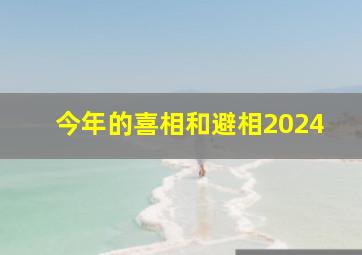 今年的喜相和避相2024